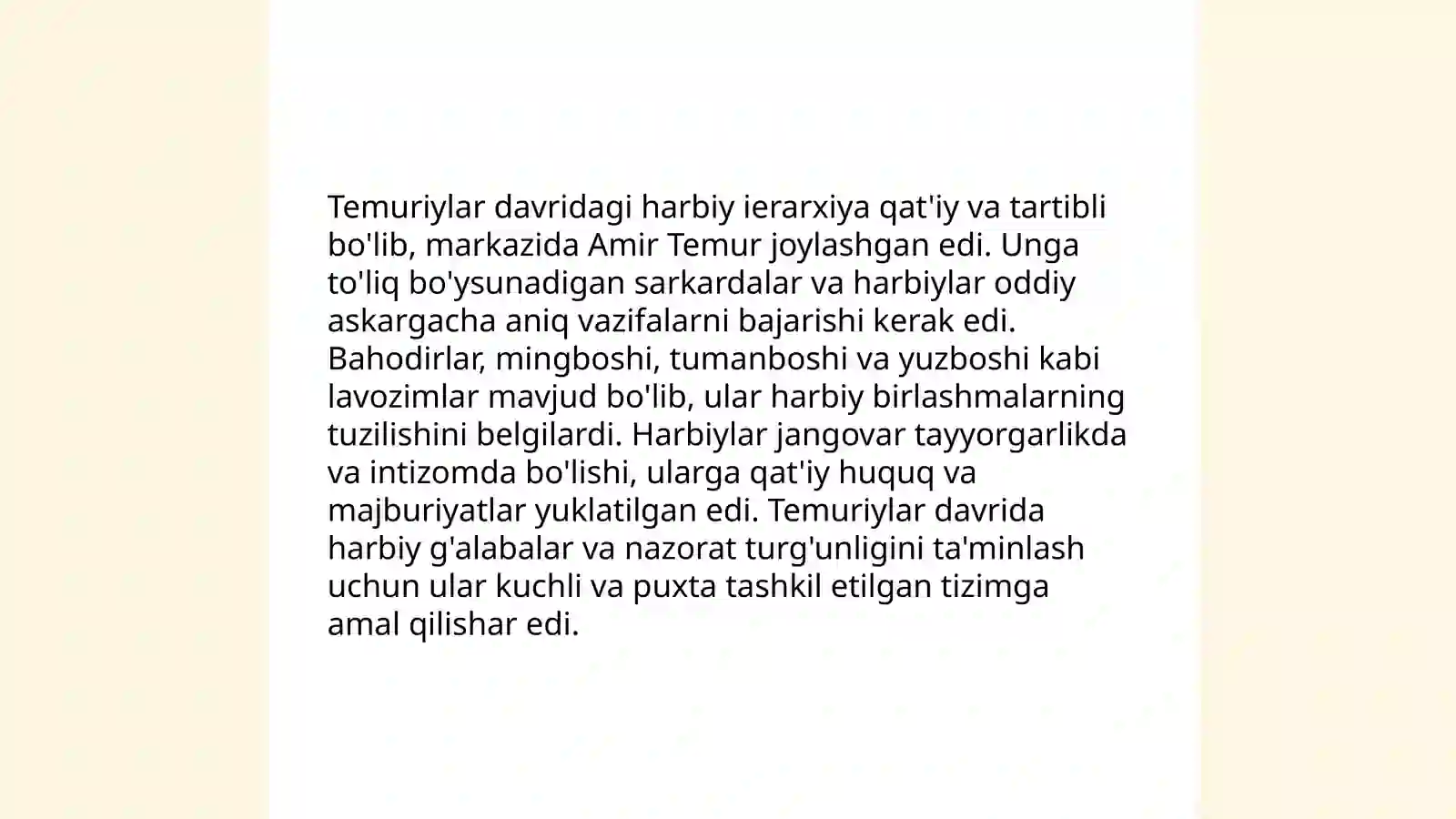 Temuriylar davridagi harbiy ierarxiya qat'iy va tartibli bo'lib, markazida Amir Temur joylashgan edi. Unga to'liq bo'ysunadigan sarkardalar va harbiylar oddiy askargacha aniq vazifalarni bajarishi kerak edi. Bahodirlar, mingboshi, tumanboshi va yuzboshi kabi lavozimlar mavjud bo'lib, ular harbiy birlashmalarning tuzilishini belgilardi. Harbiylar jangovar tayyorgarlikda va intizomda bo'lishi, ularga qat'iy huquq va majburiyatlar yuklatilgan edi. Temuriylar davrida harbiy g'alabalar va nazorat turg'unligini ta'minlash uchun ular kuchli va puxta tashkil etilgan tizimga amal qilishar edi.